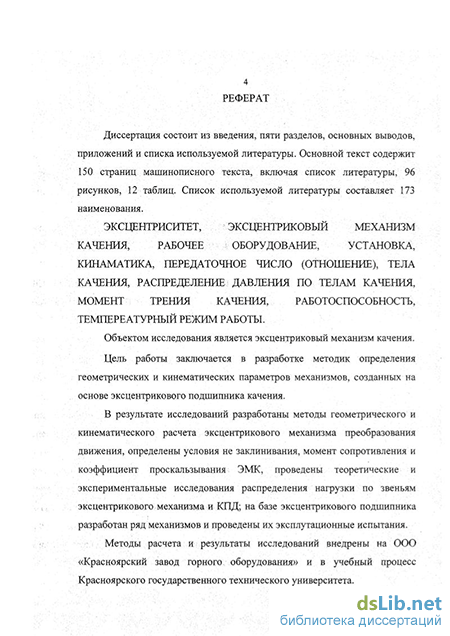 4

РЕФЕРАТ

Диссертация состоит из введения, пяти разделов, основных выводов, приложений и списка используемой литературы. Основной текст содержит 150 страниц машинописного текста, включая список литературы, 96 рисунков, 12 таблиц. Список используемой литературы составляет 173 наименования.

ЭКСЦЕНТРИСИТЕТ, ЭКСЦЕНТРИКОВЫЙ МЕХАНИЗМ КАЧЕНИЯ, РАБОЧЕЕ ОБОРУДОВАНИЕ, УСТАНОВКА, КИНАМАТИКА, ПЕРЕДАТОЧНОЕ ЧИСЛО (ОТНОШЕНИЕ), ТЕЛА КАЧЕНИЯ, РАСПРЕДЕЛЕНИЕ ДАВЛЕНИЯ ПО ТЕЛАМ КАЧЕНИЯ, МОМЕНТ ТРЕНИЯ КАЧЕНИЯ, РАБОТОСПОСОБНОСТЬ, ТЕМПЕРЕАТУРНЫЙ РЕЖИМ РАБОТЫ.

Объектом исследования является эксцентриковый механизм качения.

Цель работы заключается в разработке методик определения геометрических и кинематических параметров механизмов, созданных на основе эксцентрикового подшипника качения.

В результате исследований разработаны методы геометрического и кинематического расчета эксцентрикового механизма преобразования движения, определены условия не заклинивания, момент сопротивления и коэффициент проскальзывания ЭМК, проведены теоретические и экспериментальные исследования распределения нагрузки по звеньям эксцентрикового механизма и КПД; на базе эксцентрикового подшипника разработан ряд механизмов и проведены их эксплутационные испытания.

Методы расчета и результаты исследований внедрены на ООО «Красноярский завод горного оборудования» и в учебный процесс Красноярского государственного технического университета.

dsLib.net
библиотека диссертаций